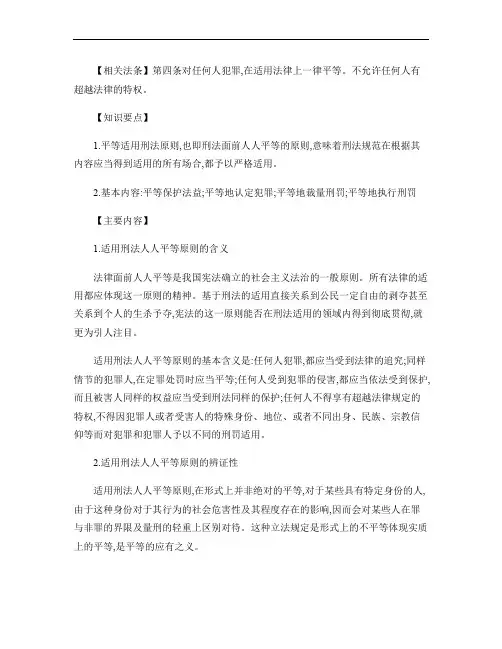 【相关法条】第四条对任何人犯罪,在适用法律上一律平等。不允许任何人有超越法律的特权。

【知识要点】

1.平等适用刑法原则,也即刑法面前人人平等的原则,意味着刑法规范在根据其内容应当得到适用的所有场合,都予以严格适用。

2.基本内容:平等保护法益;平等地认定犯罪;平等地裁量刑罚;平等地执行刑罚

【主要内容】

1.适用刑法人人平等原则的含义

法律面前人人平等是我国宪法确立的社会主义法治的一般原则。所有法律的适用都应体现这一原则的精神。基于刑法的适用直接关系到公民一定自由的剥夺甚至关系到个人的生杀予夺,宪法的这一原则能否在刑法适用的领域内得到彻底贯彻,就更为引人注目。

适用刑法人人平等原则的基本含义是:任何人犯罪,都应当受到法律的追究;同样情节的犯罪人,在定罪处罚时应当平等;任何人受到犯罪的侵害,都应当依法受到保护,而且被害人同样的权益应当受到刑法同样的保护;任何人不得享有超越法律规定的特权,不得因犯罪人或者受害人的特殊身份、地位、或者不同出身、民族、宗教信仰等而对犯罪和犯罪人予以不同的刑罚适用。

2.适用刑法人人平等原则的辨证性

适用刑法人人平等原则,在形式上并非绝对的平等,对于某些具有特定身份的人,由于这种身份对于其行为的社会危害性及其程度存在的影响,因而会对某些人在罪与非罪的界限及量刑的轻重上区别对待。这种立法规定是形式上的不平等体现实质上的平等,是平等的应有之义。